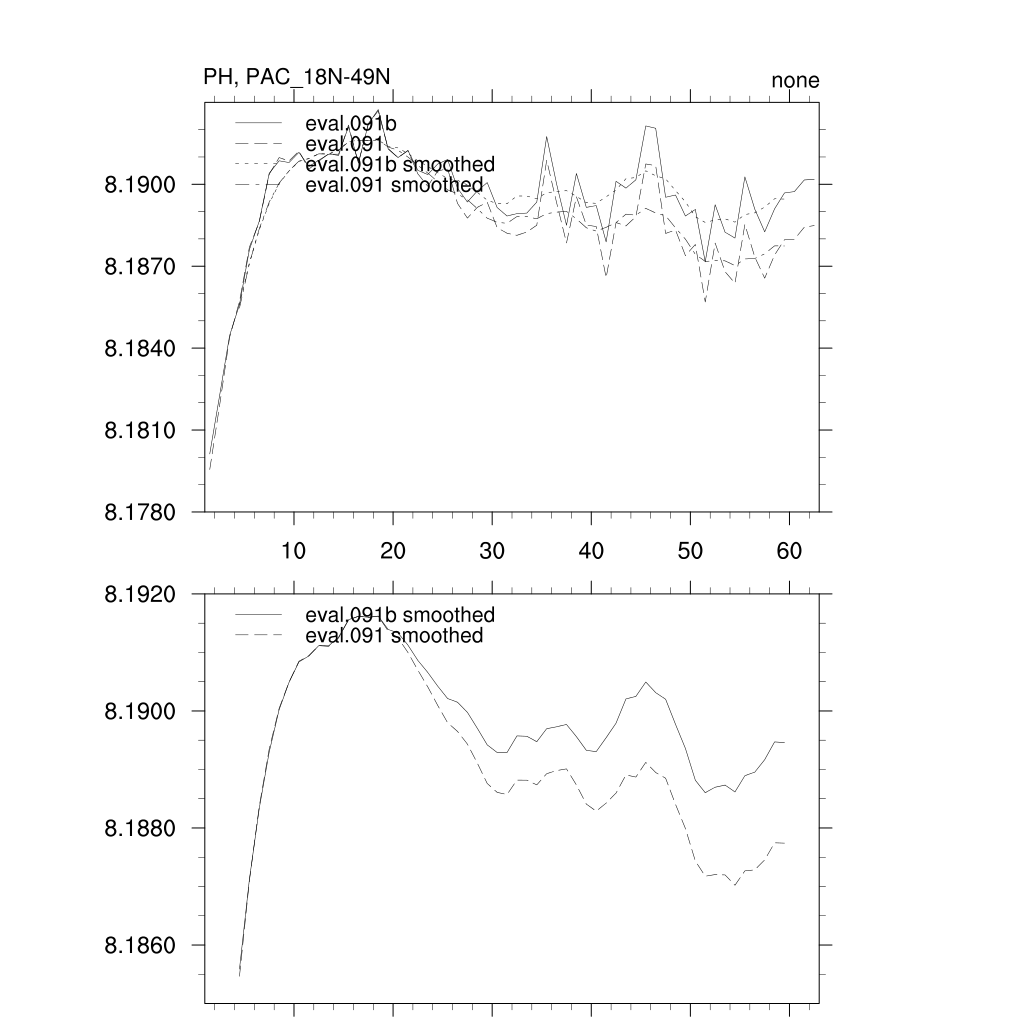 PH, PAC_18N-49N

none

eval.091b
eval.091
eval.091b smoothed
eval.091 smoothed

8.1900
8.1870
8.1840
8.1810
8.1780

10 20 30 40 50 60

8.1920

eval.091b smoothed
eval.091 smoothed

8.1900
8.1880
8.1860